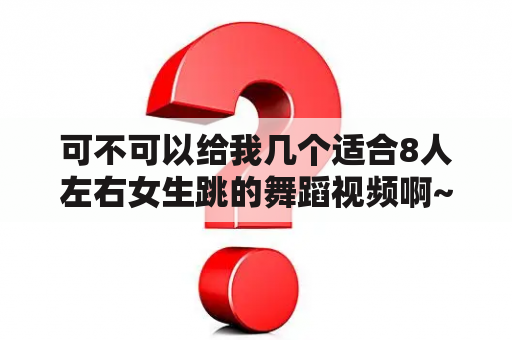 可不可以给我几个适合8人左右女生跳的舞蹈视频啊~